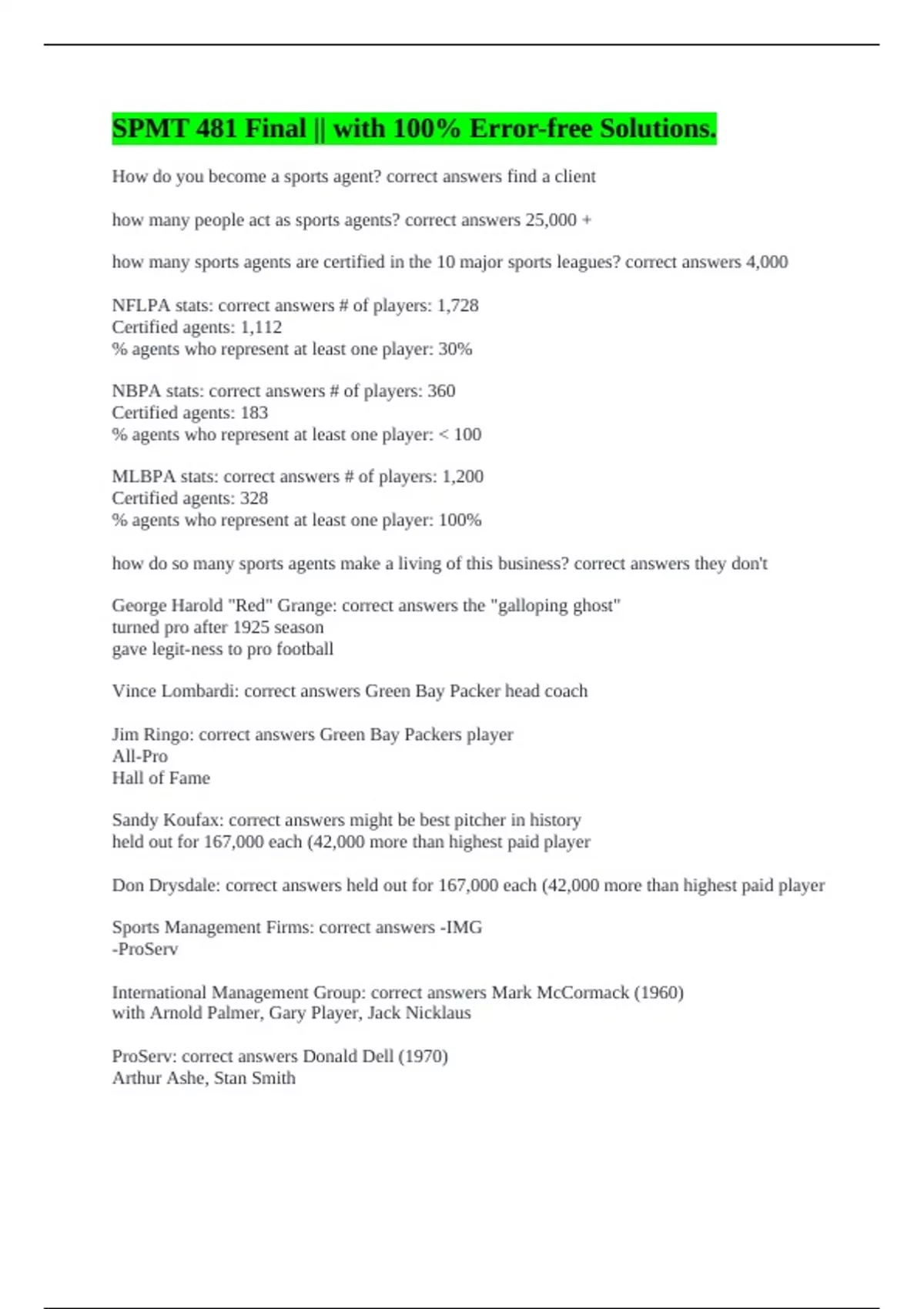 SPMT 481 Final || with 100% Error-free Solutions.

How do you become a sports agent? correct answers find a client

how many people act as sports agents? correct answers 25,000 +

how many sports agents are certified in the 10 major sports leagues? correct answers 4,000

NFLPA stats: correct answers # of players: 1,728
Certified agents: 1,112
% agents who represent at least one player: 30%

NBPA stats: correct answers # of players: 360
Certified agents: 183
% agents who represent at least one player: < 100

MLBPA stats: correct answers # of players: 1,200
Certified agents: 328
% agents who represent at least one player: 100%

how do so many sports agents make a living of this business? correct answers they don't

George Harold "Red" Grange: correct answers the "galloping ghost"
turned pro after 1925 season
gave legit-ness to pro football

Vince Lombardi: correct answers Green Bay Packer head coach

Jim Ringo: correct answers Green Bay Packers player
All-Pro
Hall of Fame

Sandy Koufax: correct answers might be best pitcher in history
held out for 167,000 each (42,000 more than highest paid player

Don Drysdale: correct answers held out for 167,000 each (42,000 more than highest paid player

Sports Management Firms: correct answers -IMG
-ProServ

International Management Group: correct answers Mark McCormack (1960)
with Arnold Palmer, Gary Player, Jack Nicklaus

ProServ: correct answers Donald Dell (1970)
Arthur Ashe, Stan Smith